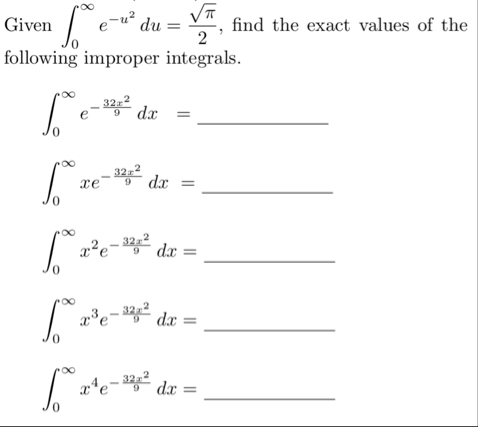 Given $\int_0^\infty e^{-u^2}\,du = \frac{\sqrt{\pi}}{2}$, find the exact values of the following improper integrals.

$\int_0^\infty e^{-\frac{32x^2}{9}}\,dx =$ ____________

$\int_0^\infty xe^{-\frac{32x^2}{9}}\,dx =$ ____________

$\int_0^\infty x^2e^{-\frac{32x^2}{9}}\,dx =$ ____________

$\int_0^\infty x^3e^{-\frac{32x^2}{9}}\,dx =$ ____________

$\int_0^\infty x^4e^{-\frac{32x^2}{9}}\,dx =$ ____________